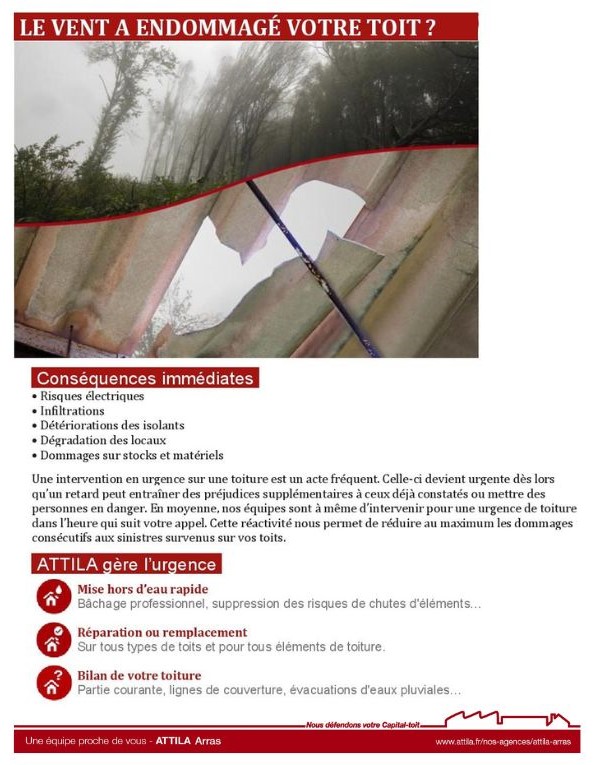 LE VENT A ENDOMMAGÉ VOTRE TOIT ?

Conséquences immédiates

• Risques électriques
• Infiltrations
• Détériorations des isolants
• Dégradation des locaux
• Dommages sur stocks et matériels

Une intervention en urgence sur une toiture est un acte fréquent. Celle-ci devient urgente dès lors qu'un retard peut entraîner des préjudices supplémentaires à ceux déjà constatés ou mettre des personnes en danger. En moyenne, nos équipes sont à même d'intervenir pour une urgence de toiture dans l'heure qui suit votre appel. Cette réactivité nous permet de réduire au maximum les dommages consécutifs aux sinistres survenus sur vos toits.

ATTILA gère l'urgence

Mise hors d'eau rapide
Bâchage professionnel, suppression des risques de chutes d'éléments...

Réparation ou remplacement
Sur tous types de toits et pour tous éléments de toiture.

Bilan de votre toiture
Partie courante, lignes de couverture, évacuations d'eaux pluviales...

Nous défendons votre Capital-toit

Une équipe proche de vous - ATTILA Arras

www.attila.fr/nos-agences/attila-arras